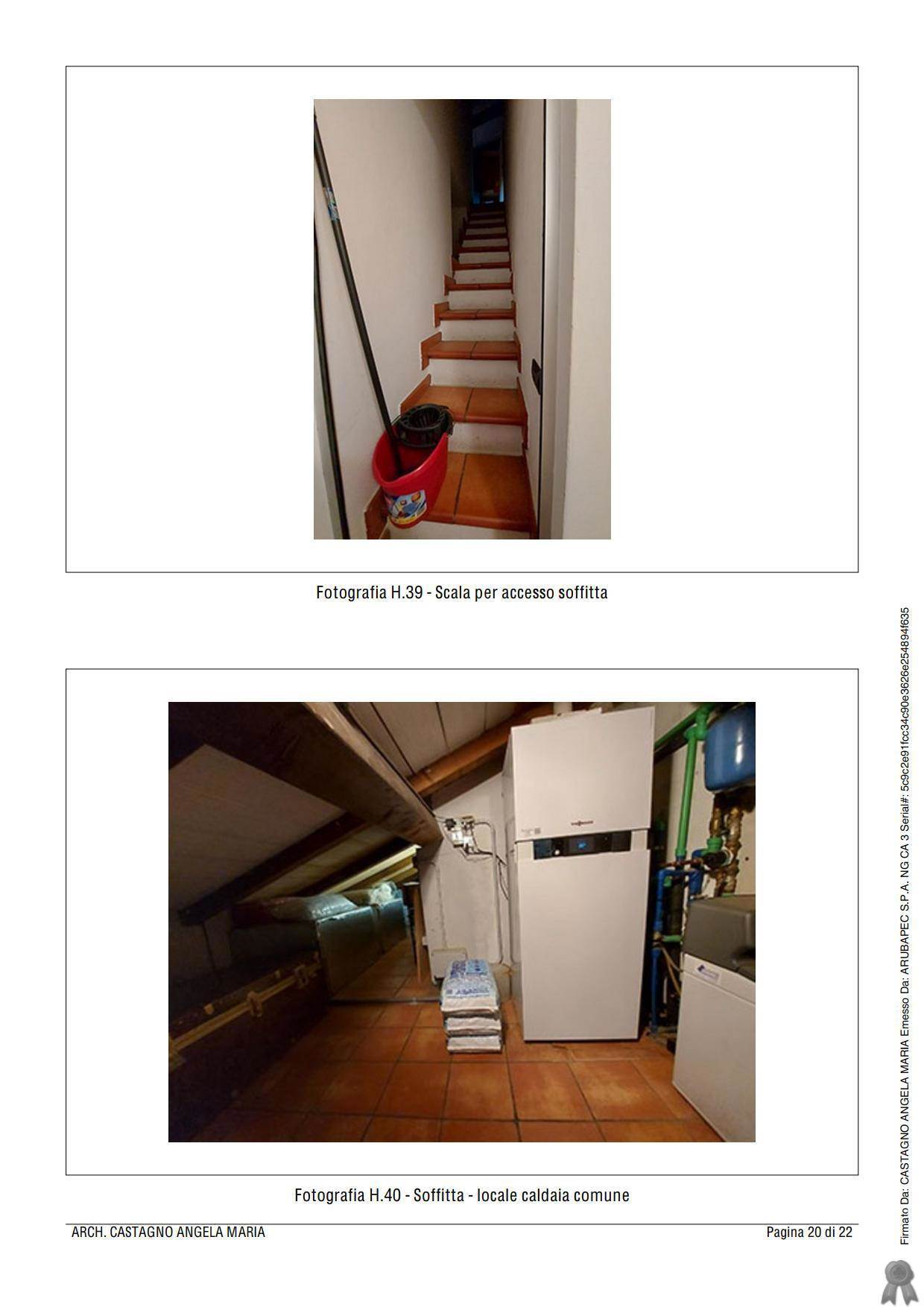 Fotografia H.39 - Scala per accesso soffitta

Fotografia H.40 - Soffitta - locale caldaia comune

ARCH. CASTAGNO ANGELA MARIA

Pagina 20 di 22

Firmato Da: CASTAGNO ANGELA MARIA Emesso Da: ARUBAPEC S.P.A. NG CA 3 Serial#: 5c9c2e91fcc34c90e3626e254894f635